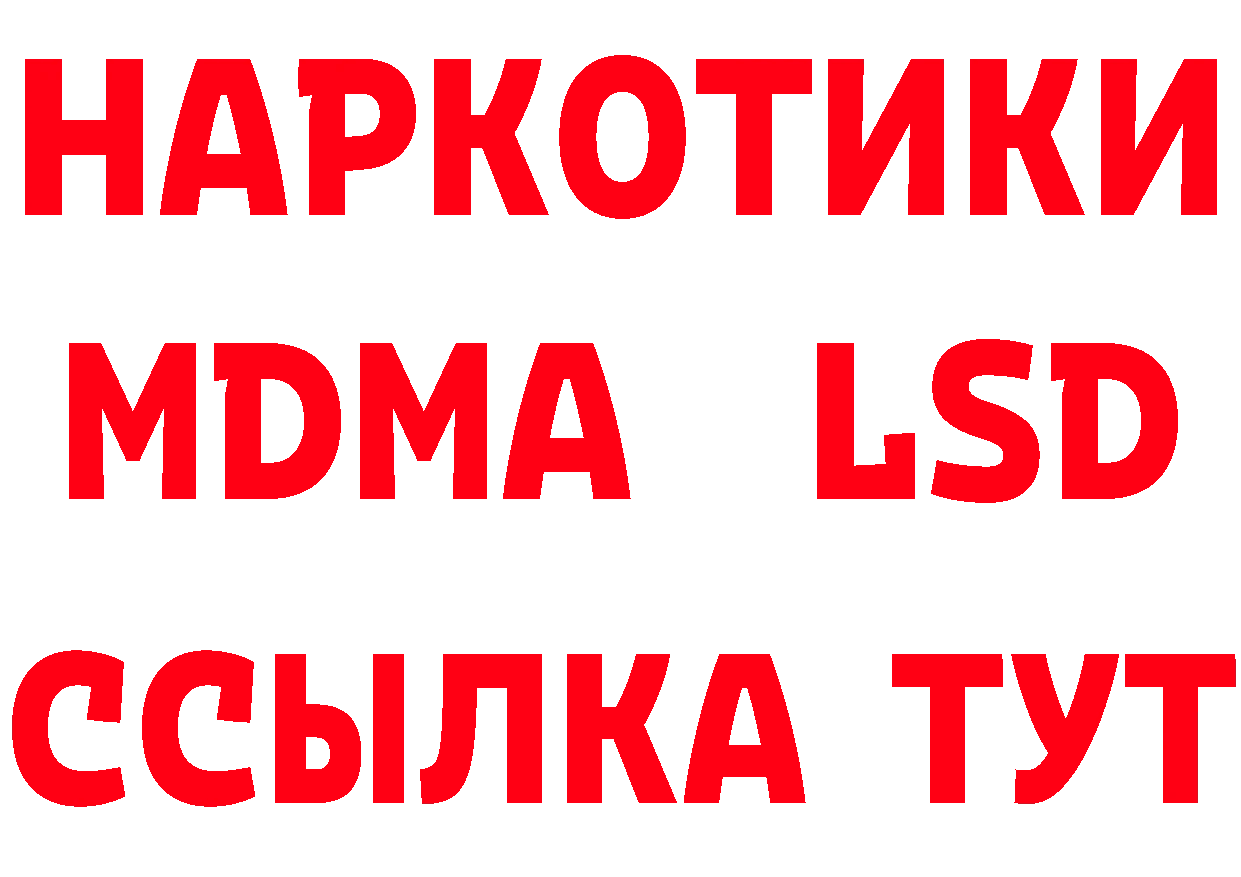 НАРКОТИКИ
MDMA LSD
ССЫЛКА ТУТ